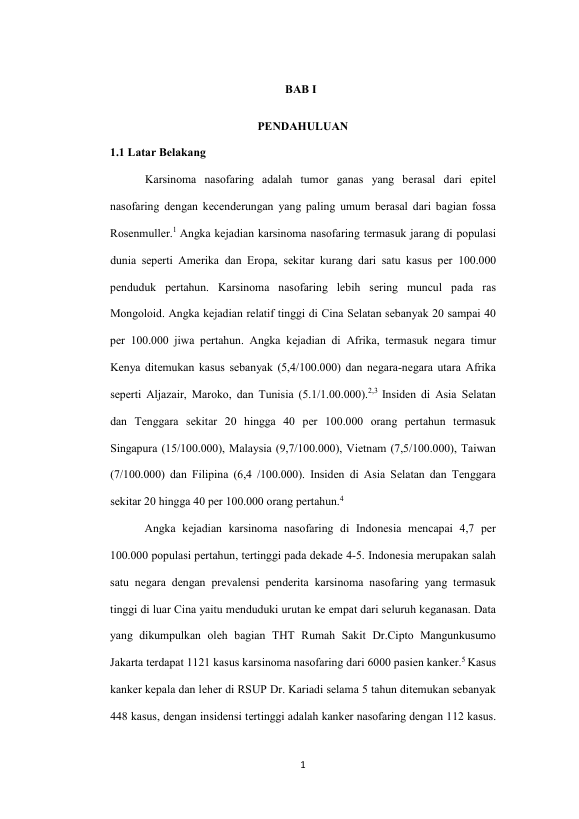 BAB I

PENDAHULUAN

1.1 Latar Belakang

Karsinoma nasofaring adalah tumor ganas yang berasal dari epitel nasofaring dengan kecenderungan yang paling umum berasal dari bagian fossa Rosenmuller.$^{1}$ Angka kejadian karsinoma nasofaring termasuk jarang di populasi dunia seperti Amerika dan Eropa, sekitar kurang dari satu kasus per 100.000 penduduk pertahun. Karsinoma nasofaring lebih sering muncul pada ras Mongoloid. Angka kejadian relatif tinggi di Cina Selatan sebanyak 20 sampai 40 per 100.000 jiwa pertahun. Angka kejadian di Afrika, termasuk negara timur Kenya ditemukan kasus sebanyak (5,4/100.000) dan negara-negara utara Afrika seperti Aljazair, Maroko, dan Tunisia (5.1/1.00.000).$^{2,3}$ Insiden di Asia Selatan dan Tenggara sekitar 20 hingga 40 per 100.000 orang pertahun termasuk Singapura (15/100.000), Malaysia (9,7/100.000), Vietnam (7,5/100.000), Taiwan (7/100.000) dan Filipina (6,4 /100.000). Insiden di Asia Selatan dan Tenggara sekitar 20 hingga 40 per 100.000 orang pertahun.$^{4}$

Angka kejadian karsinoma nasofaring di Indonesia mencapai 4,7 per 100.000 populasi pertahun, tertinggi pada dekade 4-5. Indonesia merupakan salah satu negara dengan prevalensi penderita karsinoma nasofaring yang termasuk tinggi di luar Cina yaitu menduduki urutan ke empat dari seluruh keganasan. Data yang dikumpulkan oleh bagian THT Rumah Sakit Dr.Cipto Mangunkusumo Jakarta terdapat 1121 kasus karsinoma nasofaring dari 6000 pasien kanker.$^{5}$ Kasus kanker kepala dan leher di RSUP Dr. Kariadi selama 5 tahun ditemukan sebanyak 448 kasus, dengan insidensi tertinggi adalah kanker nasofaring dengan 112 kasus.

1